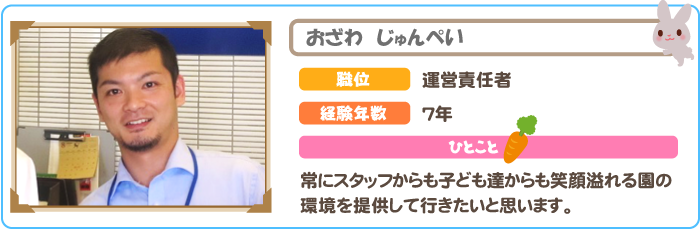 おざわ じゅんぺい

職位
運営責任者

経験年数
7年

ひとこと
常にスタッフからも子ども達からも笑顔溢れる園の環境を提供して行きたいと思います。